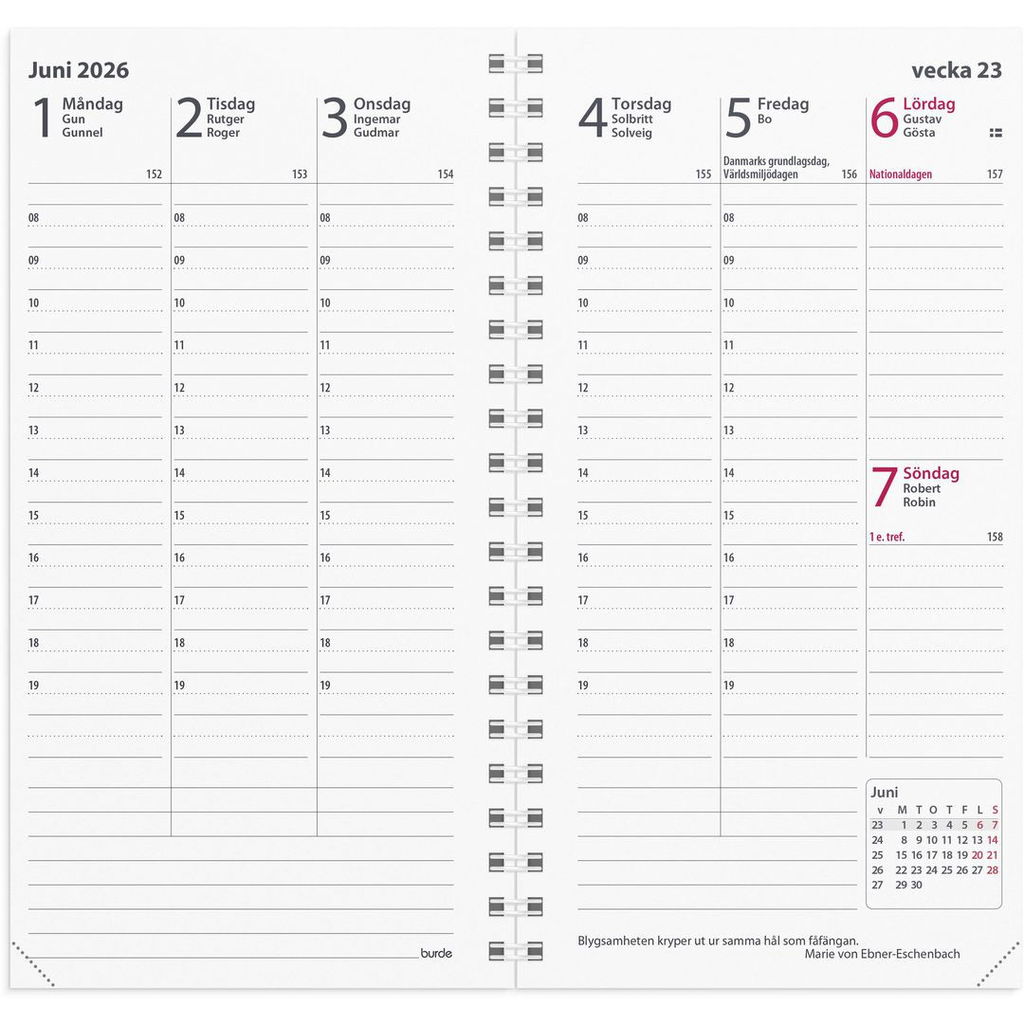 Juni 2026

1 Måndag
Gun
Gunnel
152
08
09
10
11
12
13
14
15
16
17
18
19

2 Tisdag
Rutger
Roger
153
08
09
10
11
12
13
14
15
16
17
18
19

3 Onsdag
Ingemar
Gudmar
154
08
09
10
11
12
13
14
15
16
17
18
19

burde

vecka 23

4 Torsdag
Solbritt
Solveig
155
08
09
10
11
12
13
14
15
16
17
18
19

5 Fredag
Bo
Danmarks grundlagsdag, Världsmiljödagen
156
08
09
10
11
12
13
14
15
16
17
18
19

6 Lördag
Gustav
Gösta
Nationaldagen
157

7 Söndag
Robert
Robin
1 e. tref.
158

Juni

| v | M | T | O | T | F | L | S |
|---|---|---|---|---|---|---|---|
| 23 | 1 | 2 | 3 | 4 | 5 | 6 | 7 |
| 24 | 8 | 9 | 10 | 11 | 12 | 13 | 14 |
| 25 | 15 | 16 | 17 | 18 | 19 | 20 | 21 |
| 26 | 22 | 23 | 24 | 25 | 26 | 27 | 28 |
| 27 | 29 | 30 | | | | | |

Blygsamheten kryper ut ur samma hål som fåfängan.
Marie von Ebner-Eschenbach